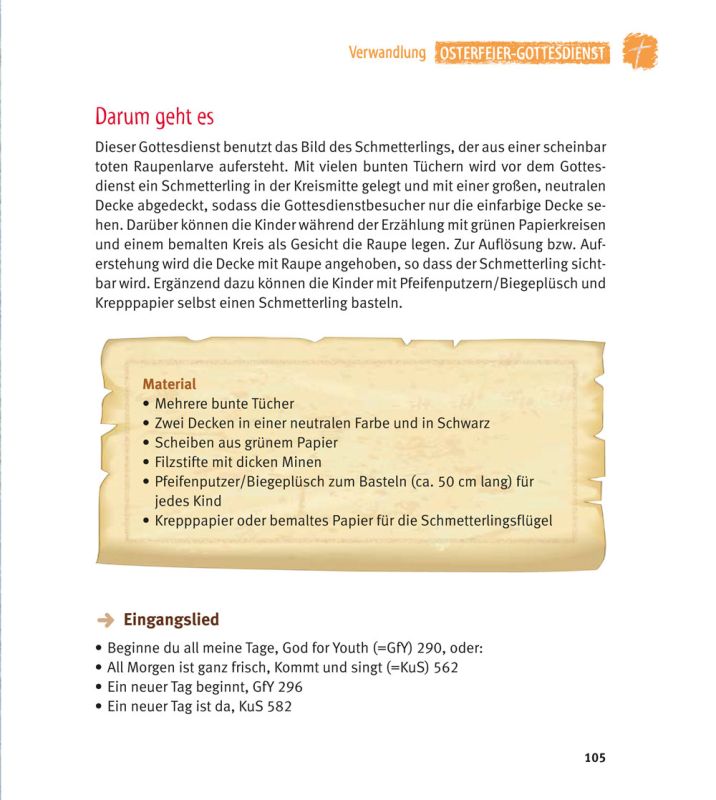 Verwandlung OSTERFEIER-GOTTESDIENST

Darum geht es

Dieser Gottesdienst benutzt das Bild des Schmetterlings, der aus einer scheinbar toten Raupenlarve aufersteht. Mit vielen bunten Tüchern wird vor dem Gottesdienst ein Schmetterling in der Kreismitte gelegt und mit einer großen, neutralen Decke abgedeckt, sodass die Gottesdienstbesucher nur die einfarbige Decke sehen. Darüber können die Kinder während der Erzählung mit grünen Papierkreisen und einem bemalten Kreis als Gesicht die Raupe legen. Zur Auflösung bzw. Auferstehung wird die Decke mit Raupe angehoben, so dass der Schmetterling sichtbar wird. Ergänzend dazu können die Kinder mit Pfeifenputzern/Biegeplüsch und Krepppapier selbst einen Schmetterling basteln.

Material
• Mehrere bunte Tücher
• Zwei Decken in einer neutralen Farbe und in Schwarz
• Scheiben aus grünem Papier
• Filzstifte mit dicken Minen
• Pfeifenputzer/Biegeplüsch zum Basteln (ca. 50 cm lang) für jedes Kind
• Krepppapier oder bemaltes Papier für die Schmetterlingsflügel

Eingangslied

• Beginne du all meine Tage, God for Youth (=GfY) 290, oder:
• All Morgen ist ganz frisch, Kommt und singt (=KuS) 562
• Ein neuer Tag beginnt, GfY 296
• Ein neuer Tag ist da, KuS 582

105